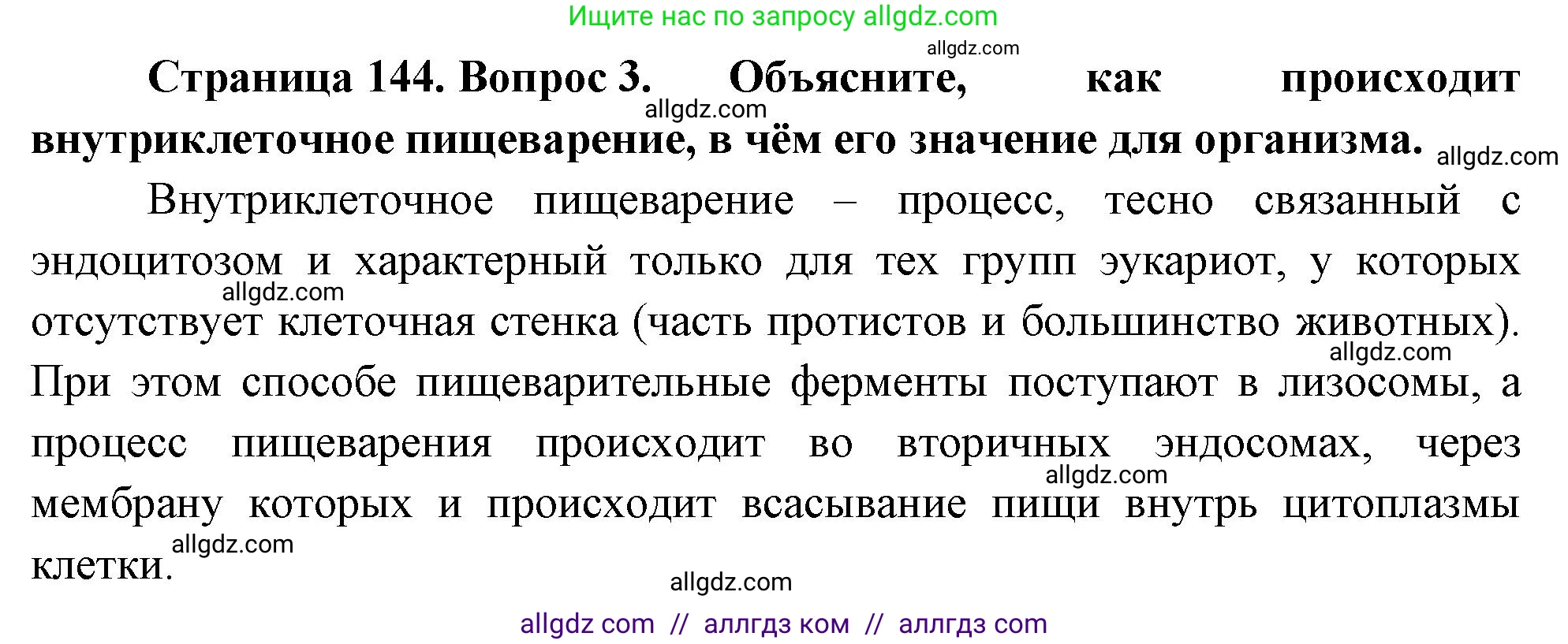 Ищите нас по запросу allgdz.com

allgdz.com

**Страница 144. Вопрос 3. Объясните, как происходит внутриклеточное пищеварение, в чём его значение для организма.**

allgdz.com

allgdz.com

Внутриклеточное пищеварение – процесс, тесно связанный с эндоцитозом и характерный только для тех групп эукариот, у которых отсутствует клеточная стенка (часть протистов и большинство животных). При этом способе пищеварительные ферменты поступают в лизосомы, а процесс пищеварения происходит во вторичных эндосомах, через мембрану которых и происходит всасывание пищи внутрь цитоплазмы клетки.

allgdz.com

allgdz.com

allgdz.com

allgdz.com

allgdz.com

allgdz com // аллгдз ком // аллгдз com